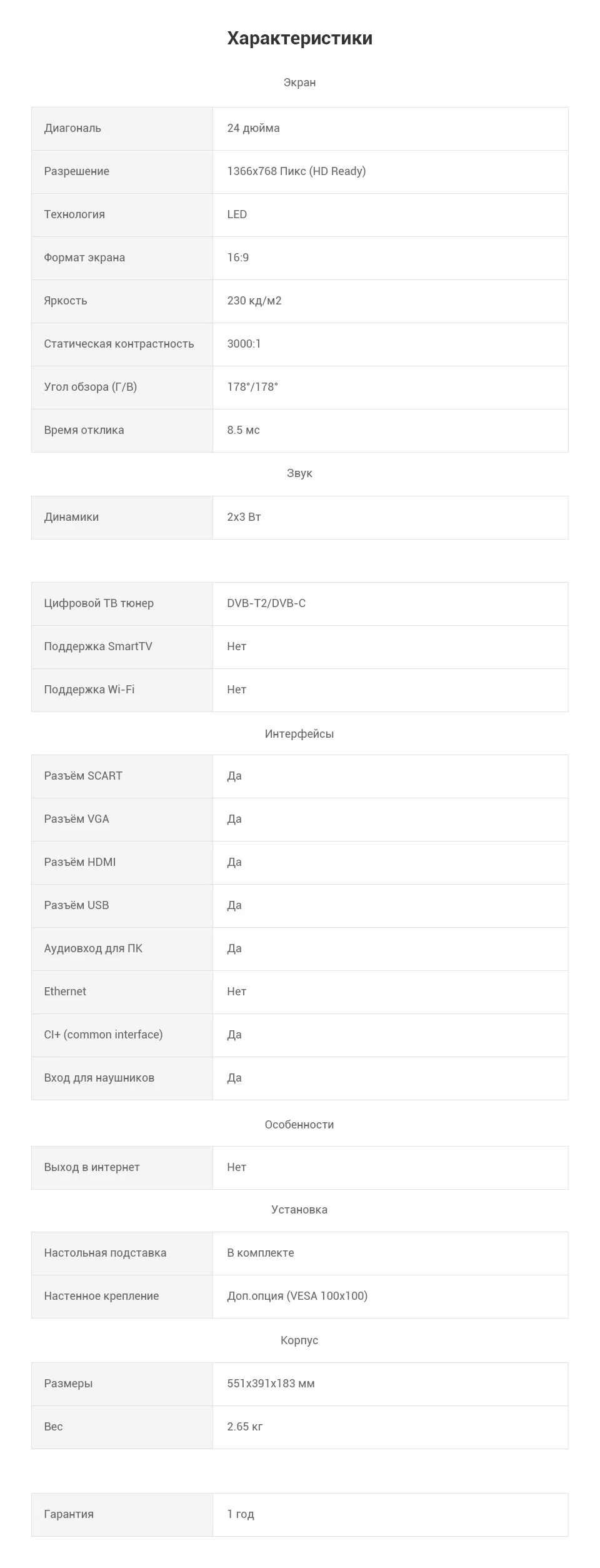 Характеристики

Экран

| | |
|---|---|
| Диагональ | 24 дюйма |
| Разрешение | 1366x768 Пикс (HD Ready) |
| Технология | LED |
| Формат экрана | 16:9 |
| Яркость | 230 кд/м2 |
| Статическая контрастность | 3000:1 |
| Угол обзора (Г/В) | 178°/178° |
| Время отклика | 8.5 мс |

Звук

| | |
|---|---|
| Динамики | 2x3 Вт |

| | |
|---|---|
| Цифровой ТВ тюнер | DVB-T2/DVB-C |
| Поддержка SmartTV | Нет |
| Поддержка Wi-Fi | Нет |

Интерфейсы

| | |
|---|---|
| Разъём SCART | Да |
| Разъём VGA | Да |
| Разъём HDMI | Да |
| Разъём USB | Да |
| Аудиовход для ПК | Да |
| Ethernet | Нет |
| CI+ (common interface) | Да |
| Вход для наушников | Да |

Особенности

| | |
|---|---|
| Выход в интернет | Нет |

Установка

| | |
|---|---|
| Настольная подставка | В комплекте |
| Настенное крепление | Доп.опция (VESA 100x100) |

Корпус

| | |
|---|---|
| Размеры | 551x391x183 мм |
| Вес | 2.65 кг |

| | |
|---|---|
| Гарантия | 1 год |